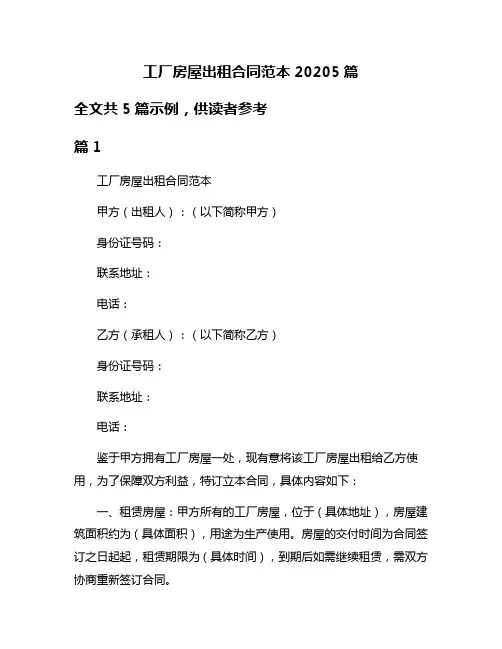 工厂房屋出租合同范本 20205 篇

全文共 5 篇示例，供读者参考

篇 1

工厂房屋出租合同范本

甲方（出租人）：（以下简称甲方）

身份证号码：

联系地址：

电话：

乙方（承租人）：（以下简称乙方）

身份证号码：

联系地址：

电话：

鉴于甲方拥有工厂房屋一处，现有意将该工厂房屋出租给乙方使用，为了保障双方利益，特订立本合同，具体内容如下：

一、租赁房屋：甲方所有的工厂房屋，位于（具体地址），房屋建筑面积约为（具体面积），用途为生产使用。房屋的交付时间为合同签订之日起起，租赁期限为（具体时间），到期后如需继续租赁，需双方协商重新签订合同。